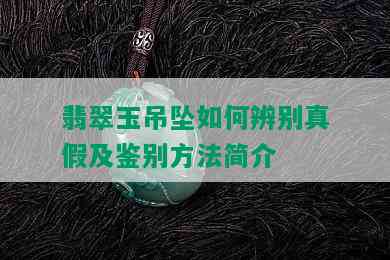 翡翠玉吊坠如何辨别真假及鉴别方法简介